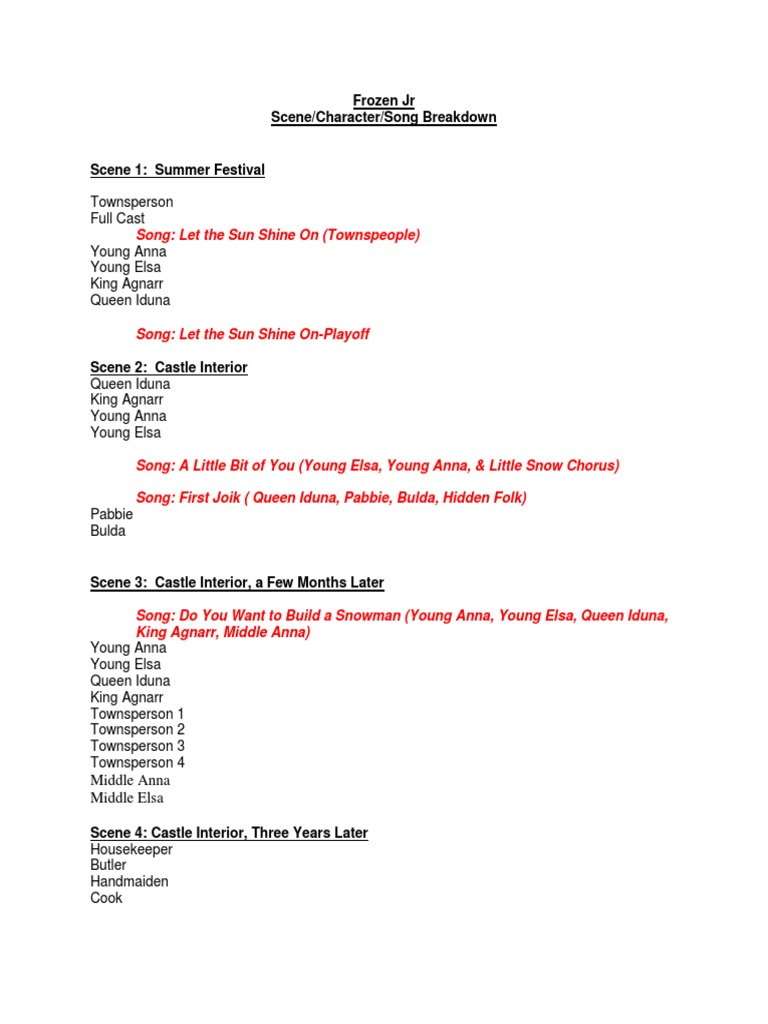 Frozen Jr
Scene/Character/Song Breakdown

Scene 1: Summer Festival

Townsperson
Full Cast
Song: Let the Sun Shine On (Townspeople)
Young Anna
Young Elsa
King Agnarr
Queen Iduna

Song: Let the Sun Shine On-Playoff

Scene 2: Castle Interior
Queen Iduna
King Agnarr
Young Anna
Young Elsa

Song: A Little Bit of You (Young Elsa, Young Anna, & Little Snow Chorus)

Song: First Joik ( Queen Iduna, Pabbie, Bulda, Hidden Folk)
Pabbie
Bulda

Scene 3: Castle Interior, a Few Months Later

Song: Do You Want to Build a Snowman (Young Anna, Young Elsa, Queen Iduna, King Agnarr, Middle Anna)
Young Anna
Young Elsa
Queen Iduna
King Agnarr
Townsperson 1
Townsperson 2
Townsperson 3
Townsperson 4
Middle Anna
Middle Elsa

Scene 4: Castle Interior, Three Years Later
Housekeeper
Butler
Handmaiden
Cook